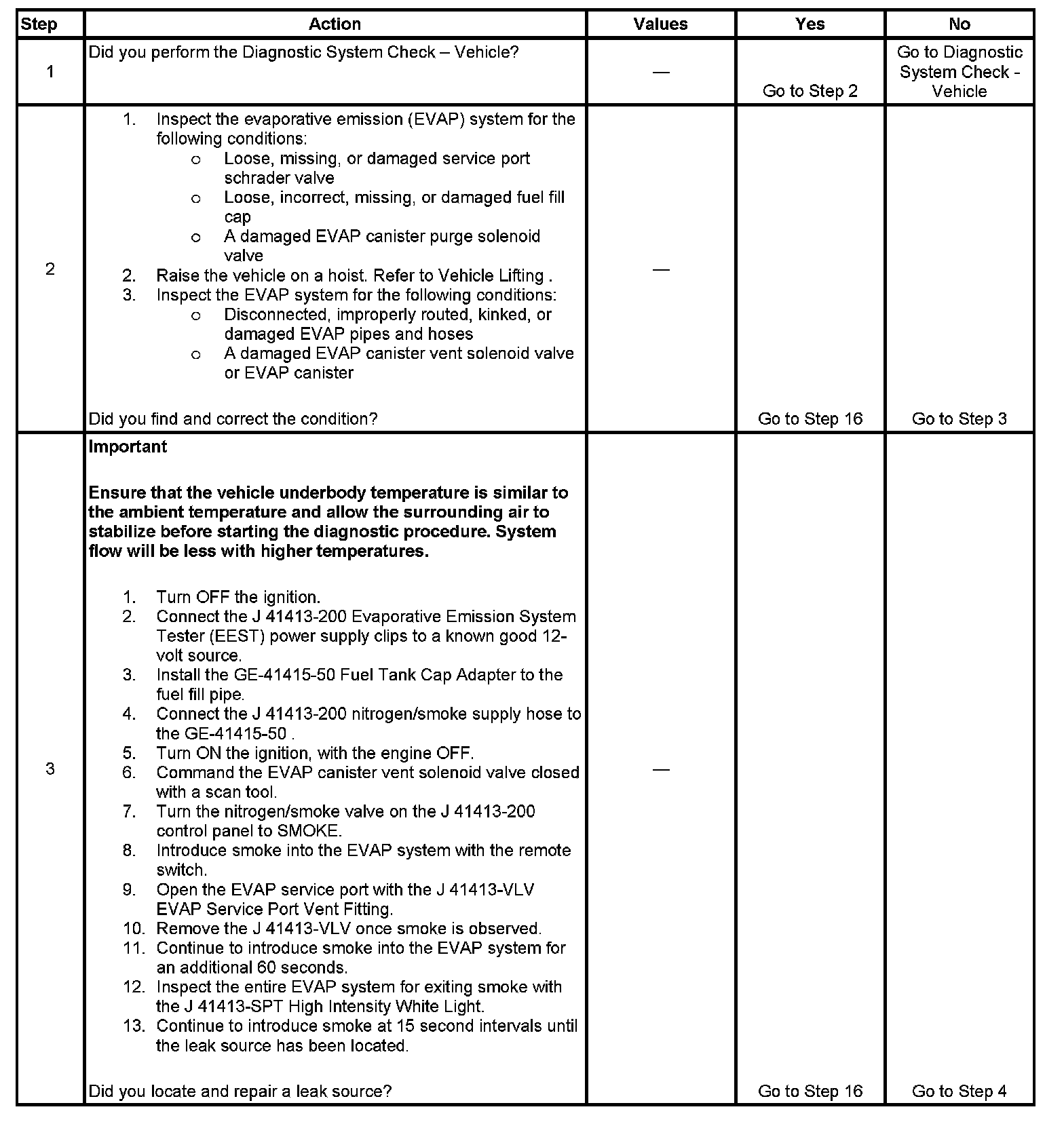 | Step | Action | Values | Yes | No |
|---|---|---|---|---|
| 1 | Did you perform the Diagnostic System Check – Vehicle? | — | Go to Step 2 | Go to Diagnostic System Check - Vehicle |
| 2 | 1. Inspect the evaporative emission (EVAP) system for the following conditions: o Loose, missing, or damaged service port schrader valve o Loose, incorrect, missing, or damaged fuel fill cap o A damaged EVAP canister purge solenoid valve 2. Raise the vehicle on a hoist. Refer to Vehicle Lifting . 3. Inspect the EVAP system for the following conditions: o Disconnected, improperly routed, kinked, or damaged EVAP pipes and hoses o A damaged EVAP canister vent solenoid valve or EVAP canister Did you find and correct the condition? | — | Go to Step 16 | Go to Step 3 |
| 3 | **Important** **Ensure that the vehicle underbody temperature is similar to the ambient temperature and allow the surrounding air to stabilize before starting the diagnostic procedure. System flow will be less with higher temperatures.** 1. Turn OFF the ignition. 2. Connect the J 41413-200 Evaporative Emission System Tester (EEST) power supply clips to a known good 12-volt source. 3. Install the GE-41415-50 Fuel Tank Cap Adapter to the fuel fill pipe. 4. Connect the J 41413-200 nitrogen/smoke supply hose to the GE-41415-50 . 5. Turn ON the ignition, with the engine OFF. 6. Command the EVAP canister vent solenoid valve closed with a scan tool. 7. Turn the nitrogen/smoke valve on the J 41413-200 control panel to SMOKE. 8. Introduce smoke into the EVAP system with the remote switch. 9. Open the EVAP service port with the J 41413-VLV EVAP Service Port Vent Fitting. 10. Remove the J 41413-VLV once smoke is observed. 11. Continue to introduce smoke into the EVAP system for an additional 60 seconds. 12. Inspect the entire EVAP system for exiting smoke with the J 41413-SPT High Intensity White Light. 13. Continue to introduce smoke at 15 second intervals until the leak source has been located. Did you locate and repair a leak source? | — | Go to Step 16 | Go to Step 4 |